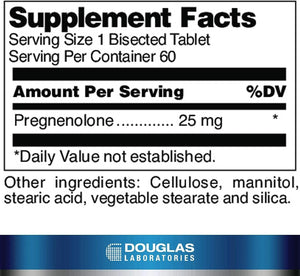 Supplement Facts
Serving Size 1 Bisected Tablet
Serving Per Container 60

| Amount Per Serving | %DV |
|---|---|
| Pregnenolone............. 25 mg | * |

*Daily Value not established.

Other ingredients: Cellulose, mannitol, stearic acid, vegetable stearate and silica.

DOUGLAS
LABORATORIES